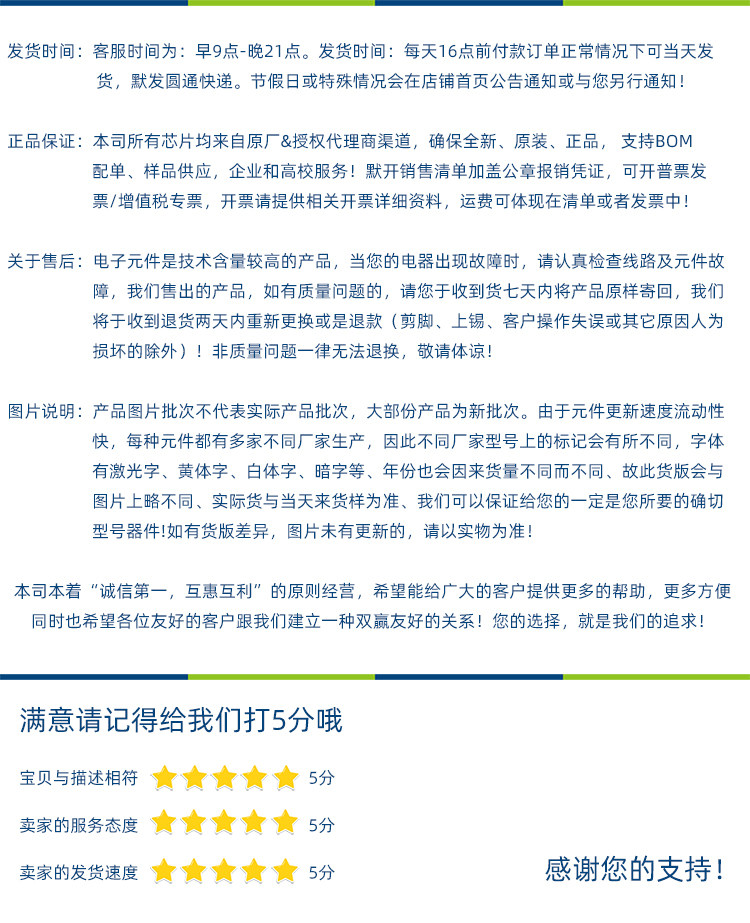 发货时间：客服时间为：早9点-晚21点。发货时间：每天16点前付款订单正常情况下可当天发货，默发圆通快递。节假日或特殊情况会在店铺首页公告通知或与您另行通知！

正品保证：本司所有芯片均来自原厂&授权代理商渠道，确保全新、原装、正品，支持BOM配单、样品供应，企业和高校服务！默开销售清单加盖公章报销凭证，可开普票发票/增值税专票，开票请提供相关开票详细资料，运费可体现在清单或者发票中！

关于售后：电子元件是技术含量较高的产品，当您的电器出现故障时，请认真检查线路及元件故障，我们售出的产品，如有质量问题的，请您于收到货七天内将产品原样寄回，我们将于收到退货两天内重新更换或是退款（剪脚、上锡、客户操作失误或其它原因人为损坏的除外）！非质量问题一律无法退换，敬请体谅！

图片说明：产品图片批次不代表实际产品批次，大部份产品为新批次。由于元件更新速度流动性快，每种元件都有多家不同厂家生产，因此不同厂家型号上的标记会有所不同，字体有激光字、黄体字、白体字、暗字等、年份也会因来货量不同而不同、故此货版会与图片上略不同、实际货与当天来货样为准、我们可以保证给您的一定是您所要的确切型号器件!如有货版差异，图片未有更新的，请以实物为准！

本司本着“诚信第一，互惠互利”的原则经营，希望能给广大的客户提供更多的帮助，更多方便同时也希望各位友好的客户跟我们建立一种双赢友好的关系！您的选择，就是我们的追求！

满意请记得给我们打5分哦

宝贝与描述相符 5分

卖家的服务态度 5分

卖家的发货速度 5分

感谢您的支持！